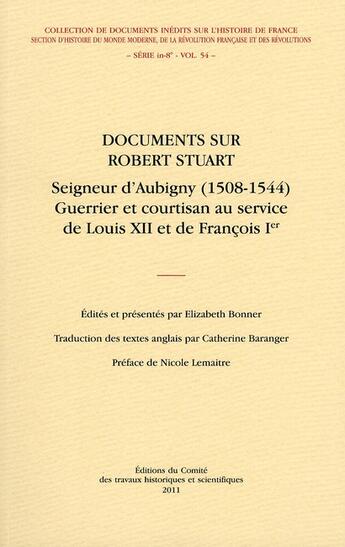 COLLECTION DE DOCUMENTS INÉDITS SUR L'HISTOIRE DE FRANCE
SECTION D'HISTOIRE DU MONDE MODERNE, DE LA RÉVOLUTION FRANÇAISE ET DES RÉVOLUTIONS
– SÉRIE in-8° - VOL. 54 –

DOCUMENTS SUR
ROBERT STUART

Seigneur d'Aubigny (1508-1544)
Guerrier et courtisan au service
de Louis XII et de François I$^{er}$

Édités et présentés par Elizabeth Bonner

Traduction des textes anglais par Catherine Baranger

Préface de Nicole Lemaitre

Éditions du Comité
des travaux historiques et scientifiques
2011